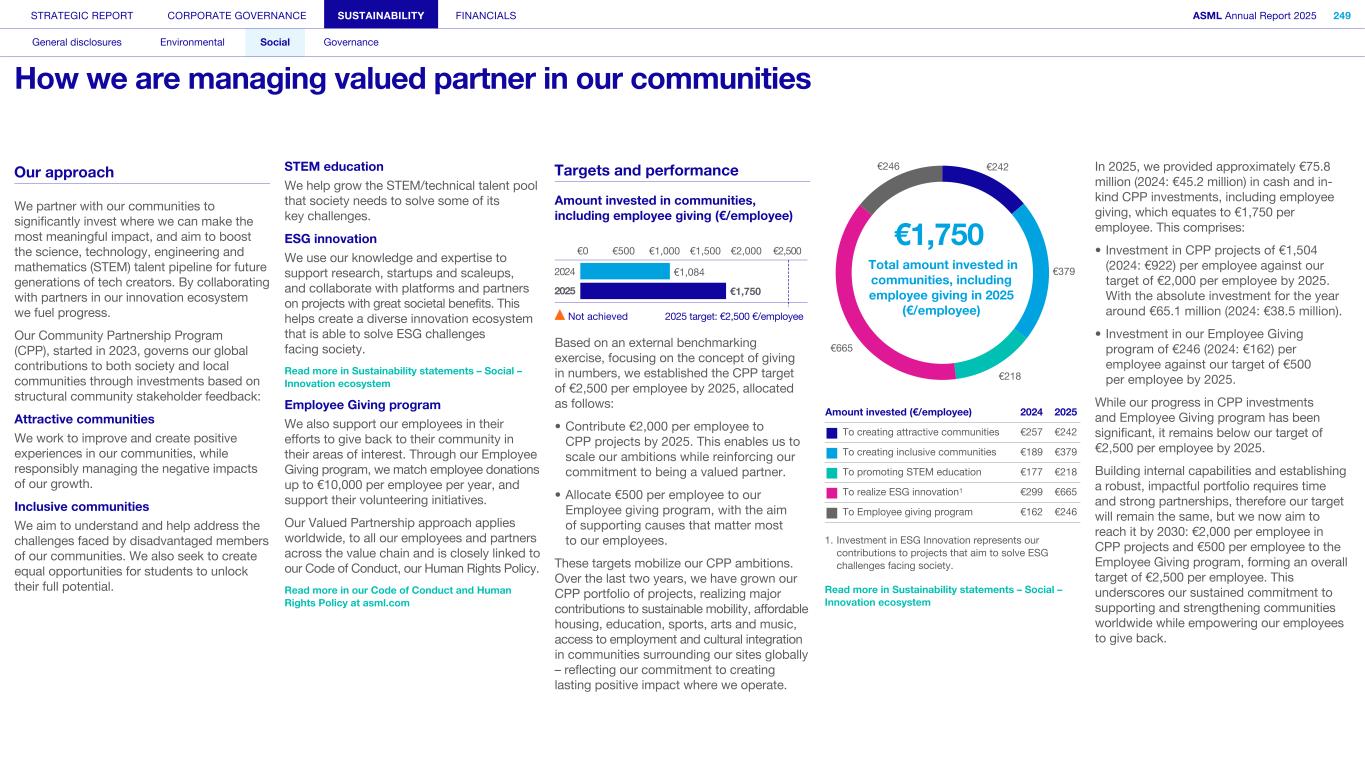 STRATEGIC REPORT CORPORATE GOVERNANCE SUSTAINABILITY FINANCIALS ASML Annual Report 2025 249

General disclosures Environmental Social Governance

How we are managing valued partner in our communities

Our approach

We partner with our communities to significantly invest where we can make the most meaningful impact, and aim to boost the science, technology, engineering and mathematics (STEM) talent pipeline for future generations of tech creators. By collaborating with partners in our innovation ecosystem we fuel progress.

Our Community Partnership Program (CPP), started in 2023, governs our global contributions to both society and local communities through investments based on structural community stakeholder feedback:

Attractive communities

We work to improve and create positive experiences in our communities, while responsibly managing the negative impacts of our growth.

Inclusive communities

We aim to understand and help address the challenges faced by disadvantaged members of our communities. We also seek to create equal opportunities for students to unlock their full potential.

STEM education

We help grow the STEM/technical talent pool that society needs to solve some of its key challenges.

ESG innovation

We use our knowledge and expertise to support research, startups and scaleups, and collaborate with platforms and partners on projects with great societal benefits. This helps create a diverse innovation ecosystem that is able to solve ESG challenges facing society.

Read more in Sustainability statements – Social – Innovation ecosystem

Employee Giving program

We also support our employees in their efforts to give back to their community in their areas of interest. Through our Employee Giving program, we match employee donations up to €10,000 per employee per year, and support their volunteering initiatives.

Our Valued Partnership approach applies worldwide, to all our employees and partners across the value chain and is closely linked to our Code of Conduct, our Human Rights Policy.

Read more in our Code of Conduct and Human Rights Policy at asml.com

Targets and performance

Amount invested in communities, including employee giving (€/employee)

€0 €500 €1,000 €1,500 €2,000 €2,500
2024 €1,084
2025 €1,750
Not achieved 2025 target: €2,500 €/employee

Based on an external benchmarking exercise, focusing on the concept of giving in numbers, we established the CPP target of €2,500 per employee by 2025, allocated as follows:

• Contribute €2,000 per employee to CPP projects by 2025. This enables us to scale our ambitions while reinforcing our commitment to being a valued partner.

• Allocate €500 per employee to our Employee giving program, with the aim of supporting causes that matter most to our employees.

These targets mobilize our CPP ambitions. Over the last two years, we have grown our CPP portfolio of projects, realizing major contributions to sustainable mobility, affordable housing, education, sports, arts and music, access to employment and cultural integration in communities surrounding our sites globally – reflecting our commitment to creating lasting positive impact where we operate.

€246 €242 €379 €218 €665

€1,750
Total amount invested in communities, including employee giving in 2025 (€/employee)

| Amount invested (€/employee) | 2024 | 2025 |
|---|---|---|
| To creating attractive communities | €257 | €242 |
| To creating inclusive communities | €189 | €379 |
| To promoting STEM education | €177 | €218 |
| To realize ESG innovation¹ | €299 | €665 |
| To Employee giving program | €162 | €246 |

1. Investment in ESG Innovation represents our contributions to projects that aim to solve ESG challenges facing society.

Read more in Sustainability statements – Social – Innovation ecosystem

In 2025, we provided approximately €75.8 million (2024: €45.2 million) in cash and in-kind CPP investments, including employee giving, which equates to €1,750 per employee. This comprises:

• Investment in CPP projects of €1,504 (2024: €922) per employee against our target of €2,000 per employee by 2025. With the absolute investment for the year around €65.1 million (2024: €38.5 million).

• Investment in our Employee Giving program of €246 (2024: €162) per employee against our target of €500 per employee by 2025.

While our progress in CPP investments and Employee Giving program has been significant, it remains below our target of €2,500 per employee by 2025.

Building internal capabilities and establishing a robust, impactful portfolio requires time and strong partnerships, therefore our target will remain the same, but we now aim to reach it by 2030: €2,000 per employee in CPP projects and €500 per employee to the Employee Giving program, forming an overall target of €2,500 per employee. This underscores our sustained commitment to supporting and strengthening communities worldwide while empowering our employees to give back.